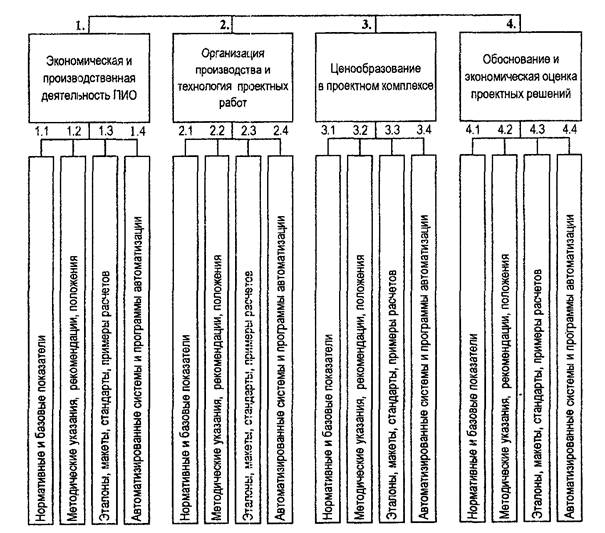 1.

Экономическая и производственная деятельность ПИО

1.1 1.2 1.3 1.4

Нормативные и базовые показатели

Методические указания, рекомендации, положения

Эталоны, макеты, стандарты, примеры расчетов

Автоматизированные системы и программы автоматизации

2.

Организация производства и технология проектных работ

2.1 2.2 2.3 2.4

Нормативные и базовые показатели

Методические указания, рекомендации, положения

Эталоны, макеты, стандарты, примеры расчетов

Автоматизированные системы и программы автоматизации

3.

Ценообразование в проектном комплексе

3.1 3.2 3.3 3.4

Нормативные и базовые показатели

Методические указания, рекомендации, положения

Эталоны, макеты, стандарты, примеры расчетов

Автоматизированные системы и программы автоматизации

4.

Обоснование и экономическая оценка проектных решений

4.1 4.2 4.3 4.4

Нормативные и базовые показатели

Методические указания, рекомендации, положения

Эталоны, макеты, стандарты, примеры расчетов

Автоматизированные системы и программы автоматизации